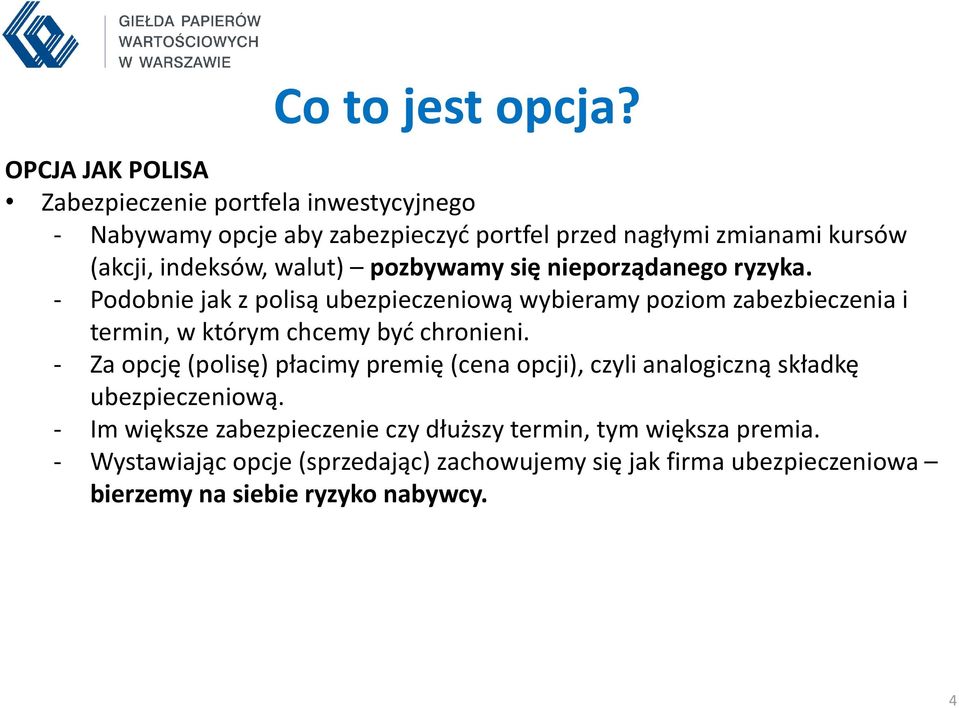 GIEŁDA PAPIERÓW WARTOŚCIOWYCH W WARSZAWIE

Co to jest opcja?

OPCJA JAK POLISA

• Zabezpieczenie portfela inwestycyjnego
- Nabywamy opcje aby zabezpieczyć portfel przed nagłymi zmianami kursów (akcji, indeksów, walut) – pozbywamy się nieporządanego ryzyka.
- Podobnie jak z polisą ubezpieczeniową wybieramy poziom zabezbieczenia i termin, w którym chcemy być chronieni.
- Za opcję (polisę) płacimy premię (cena opcji), czyli analogiczną składkę ubezpieczeniową.
- Im większe zabezpieczenie czy dłuższy termin, tym większa premia.
- Wystawiając opcje (sprzedając) zachowujemy się jak firma ubezpieczeniowa – bierzemy na siebie ryzyko nabywcy.

4